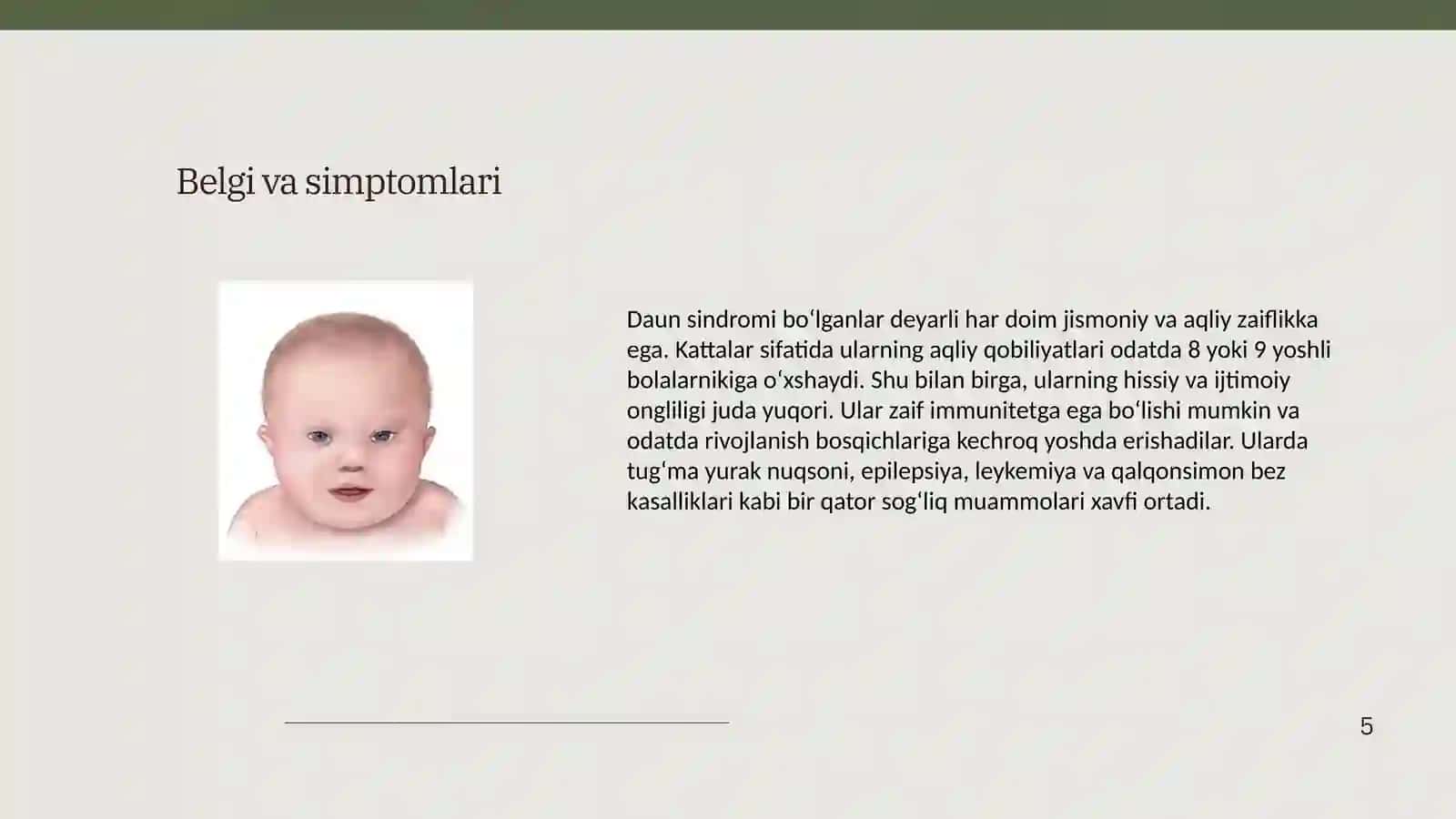 Belgi va simptomlari

Daun sindromi boʻlganlar deyarli har doim jismoniy va aqliy zaiflikka ega. Kattalar sifatida ularning aqliy qobiliyatlari odatda 8 yoki 9 yoshli bolalarnikiga oʻxshaydi. Shu bilan birga, ularning hissiy va ijtimoiy ongliligi juda yuqori. Ular zaif immunitetga ega boʻlishi mumkin va odatda rivojlanish bosqichlariga kechroq yoshda erishadilar. Ularda tugʻma yurak nuqsoni, epilepsiya, leykemiya va qalqonsimon bez kasalliklari kabi bir qator sogʻliq muammolari xavfi ortadi.

5